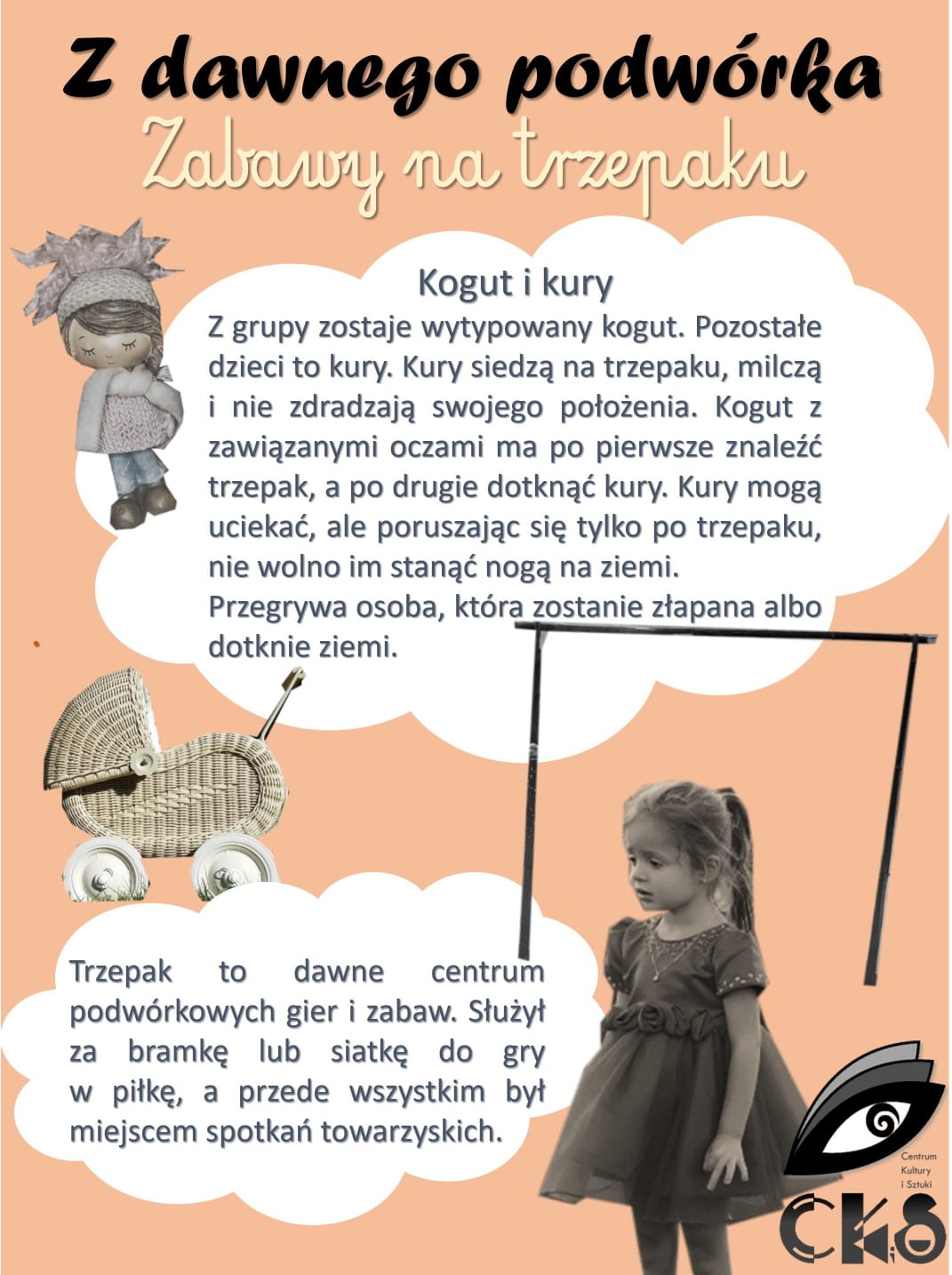 Z dawnego podwórka

Zabawy na trzepaku

Kogut i kury

Z grupy zostaje wytypowany kogut. Pozostałe dzieci to kury. Kury siedzą na trzepaku, milczą i nie zdradzają swojego położenia. Kogut z zawiązanymi oczami ma po pierwsze znaleźć trzepak, a po drugie dotknąć kury. Kury mogą uciekać, ale poruszając się tylko po trzepaku, nie wolno im stanąć nogą na ziemi.
Przegrywa osoba, która zostanie złapana albo dotknie ziemi.

Trzepak to dawne centrum podwórkowych gier i zabaw. Służył za bramkę lub siatkę do gry w piłkę, a przede wszystkim był miejscem spotkań towarzyskich.

Centrum Kultury i Sztuki

CKiS